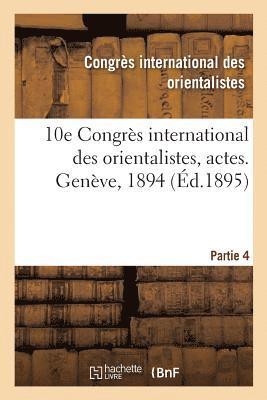 Congrès international des orientalistes

10e Congrès international des orientalistes, actes. Genève, 1894 (Éd.1895)

Partie 4

hachette LIVRE (BnF